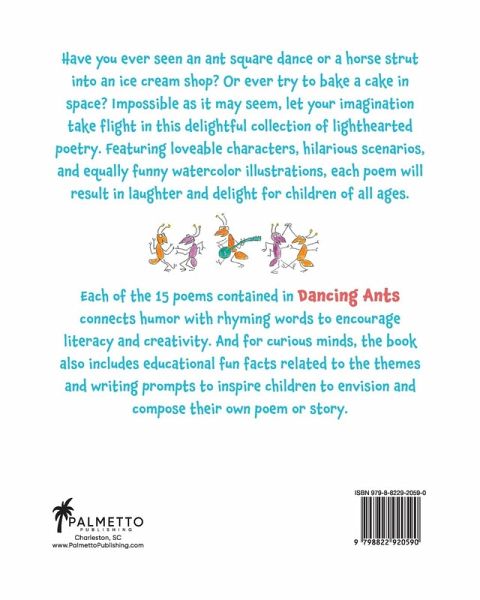 Have you ever seen an ant square dance or a horse strut into an ice cream shop? Or ever try to bake a cake in space? Impossible as it may seem, let your imagination take flight in this delightful collection of lighthearted poetry. Featuring loveable characters, hilarious scenarios, and equally funny watercolor illustrations, each poem will result in laughter and delight for children of all ages.

Each of the 15 poems contained in Dancing Ants connects humor with rhyming words to encourage literacy and creativity. And for curious minds, the book also includes educational fun facts related to the themes and writing prompts to inspire children to envision and compose their own poem or story.

PALMETTO
PUBLISHING
Charleston, SC
www.PalmettoPublishing.com

ISBN 979-8-8229-2059-0

9 798822 920590